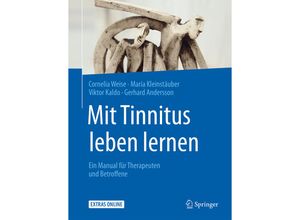 Cornelia Weise · Maria Kleinstäuber
Viktor Kaldo · Gerhard Andersson

Mit Tinnitus leben lernen

Ein Manual für Therapeuten und Betroffene

EXTRAS ONLINE

Springer